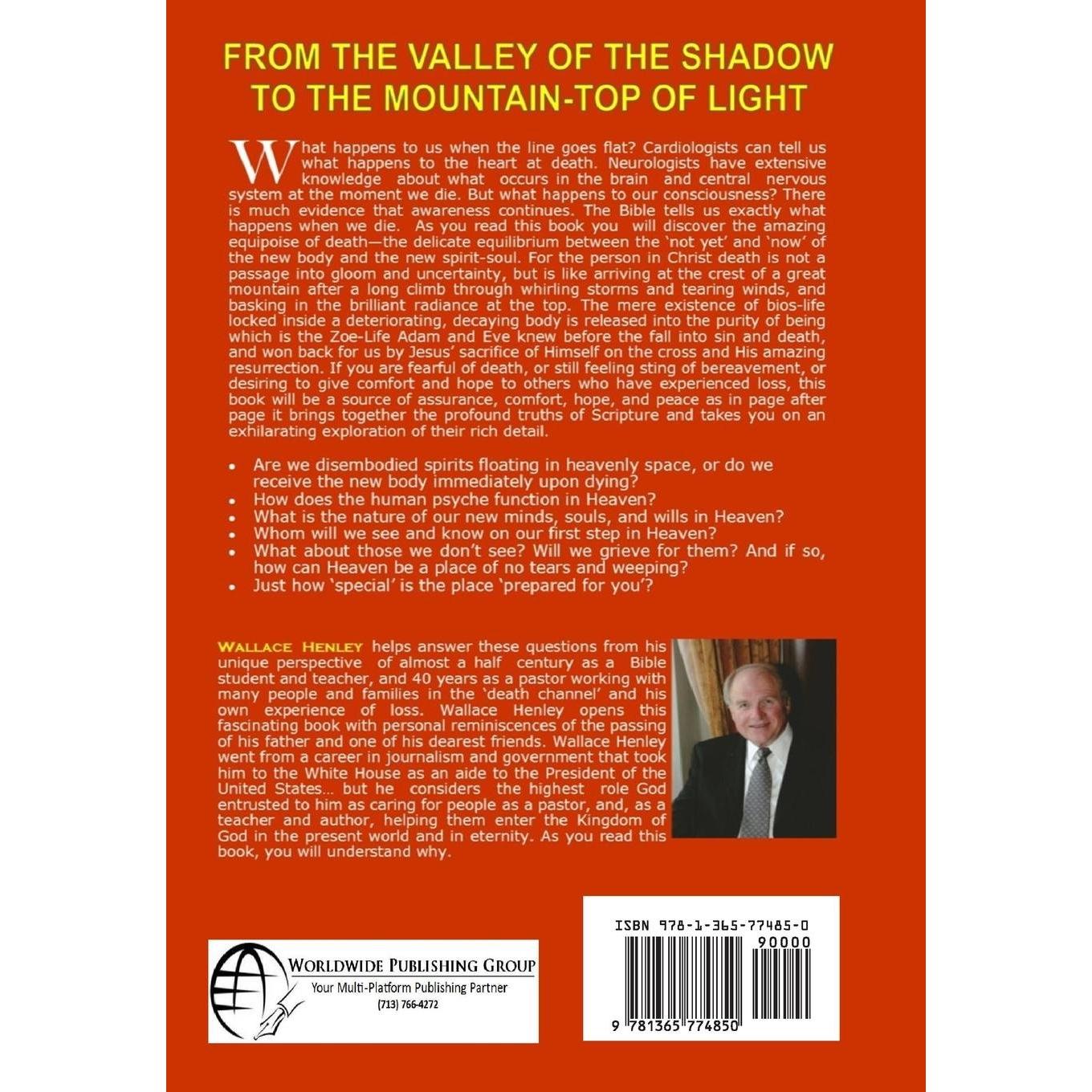 FROM THE VALLEY OF THE SHADOW TO THE MOUNTAIN-TOP OF LIGHT

What happens to us when the line goes flat? Cardiologists can tell us what happens to the heart at death. Neurologists have extensive knowledge about what occurs in the brain and central nervous system at the moment we die. But what happens to our consciousness? There is much evidence that awareness continues. The Bible tells us exactly what happens when we die. As you read this book you will discover the amazing equipoise of death—the delicate equilibrium between the 'not yet' and 'now' of the new body and the new spirit-soul. For the person in Christ death is not a passage into gloom and uncertainty, but is like arriving at the crest of a great mountain after a long climb through whirling storms and tearing winds, and basking in the brilliant radiance at the top. The mere existence of bios-life locked inside a deteriorating, decaying body is released into the purity of being which is the Zoe-Life Adam and Eve knew before the fall into sin and death, and won back for us by Jesus' sacrifice of Himself on the cross and His amazing resurrection. If you are fearful of death, or still feeling sting of bereavement, or desiring to give comfort and hope to others who have experienced loss, this book will be a source of assurance, comfort, hope, and peace as in page after page it brings together the profound truths of Scripture and takes you on an exhilarating exploration of their rich detail.

• Are we disembodied spirits floating in heavenly space, or do we receive the new body immediately upon dying?
• How does the human psyche function in Heaven?
• What is the nature of our new minds, souls, and wills in Heaven?
• Whom will we see and know on our first step in Heaven?
• What about those we don't see? Will we grieve for them? And if so, how can Heaven be a place of no tears and weeping?
• Just how 'special' is the place 'prepared for you'?

WALLACE HENLEY helps answer these questions from his unique perspective of almost a half century as a Bible student and teacher, and 40 years as a pastor working with many people and families in the 'death channel' and his own experience of loss. Wallace Henley opens this fascinating book with personal reminiscences of the passing of his father and one of his dearest friends. Wallace Henley went from a career in journalism and government that took him to the White House as an aide to the President of the United States... but he considers the highest role God entrusted to him as caring for people as a pastor, and, as a teacher and author, helping them enter the Kingdom of God in the present world and in eternity. As you read this book, you will understand why.

WORLDWIDE PUBLISHING GROUP
Your Multi-Platform Publishing Partner
(713) 766-4272

ISBN 978-1-365-77485-0
90000
9 781365 774850